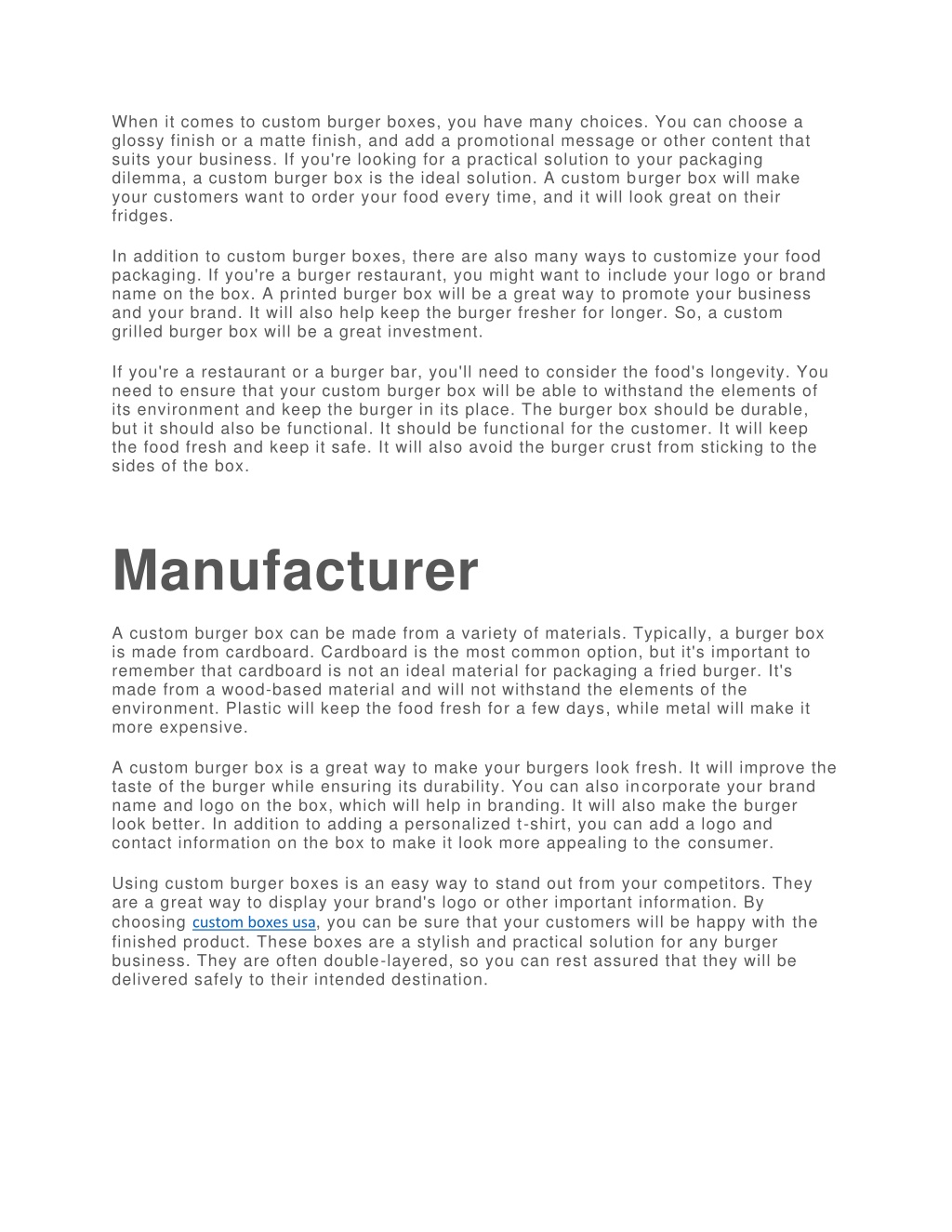 When it comes to custom burger boxes, you have many choices. You can choose a glossy finish or a matte finish, and add a promotional message or other content that suits your business. If you're looking for a practical solution to your packaging dilemma, a custom burger box is the ideal solution. A custom burger box will make your customers want to order your food every time, and it will look great on their fridges.

In addition to custom burger boxes, there are also many ways to customize your food packaging. If you're a burger restaurant, you might want to include your logo or brand name on the box. A printed burger box will be a great way to promote your business and your brand. It will also help keep the burger fresher for longer. So, a custom grilled burger box will be a great investment.

If you're a restaurant or a burger bar, you'll need to consider the food's longevity. You need to ensure that your custom burger box will be able to withstand the elements of its environment and keep the burger in its place. The burger box should be durable, but it should also be functional. It should be functional for the customer. It will keep the food fresh and keep it safe. It will also avoid the burger crust from sticking to the sides of the box.

Manufacturer

A custom burger box can be made from a variety of materials. Typically, a burger box is made from cardboard. Cardboard is the most common option, but it's important to remember that cardboard is not an ideal material for packaging a fried burger. It's made from a wood-based material and will not withstand the elements of the environment. Plastic will keep the food fresh for a few days, while metal will make it more expensive.

A custom burger box is a great way to make your burgers look fresh. It will improve the taste of the burger while ensuring its durability. You can also incorporate your brand name and logo on the box, which will help in branding. It will also make the burger look better. In addition to adding a personalized t-shirt, you can add a logo and contact information on the box to make it look more appealing to the consumer.

Using custom burger boxes is an easy way to stand out from your competitors. They are a great way to display your brand's logo or other important information. By choosing custom boxes usa, you can be sure that your customers will be happy with the finished product. These boxes are a stylish and practical solution for any burger business. They are often double-layered, so you can rest assured that they will be delivered safely to their intended destination.